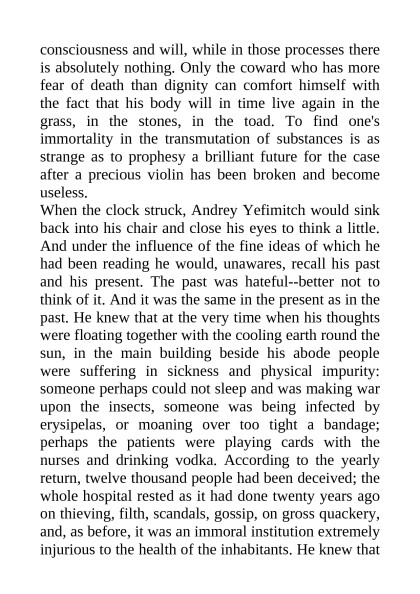 consciousness and will, while in those processes there is absolutely nothing. Only the coward who has more fear of death than dignity can comfort himself with the fact that his body will in time live again in the grass, in the stones, in the toad. To find one's immortality in the transmutation of substances is as strange as to prophesy a brilliant future for the case after a precious violin has been broken and become useless.
When the clock struck, Andrey Yefimitch would sink back into his chair and close his eyes to think a little. And under the influence of the fine ideas of which he had been reading he would, unawares, recall his past and his present. The past was hateful--better not to think of it. And it was the same in the present as in the past. He knew that at the very time when his thoughts were floating together with the cooling earth round the sun, in the main building beside his abode people were suffering in sickness and physical impurity: someone perhaps could not sleep and was making war upon the insects, someone was being infected by erysipelas, or moaning over too tight a bandage; perhaps the patients were playing cards with the nurses and drinking vodka. According to the yearly return, twelve thousand people had been deceived; the whole hospital rested as it had done twenty years ago on thieving, filth, scandals, gossip, on gross quackery, and, as before, it was an immoral institution extremely injurious to the health of the inhabitants. He knew that